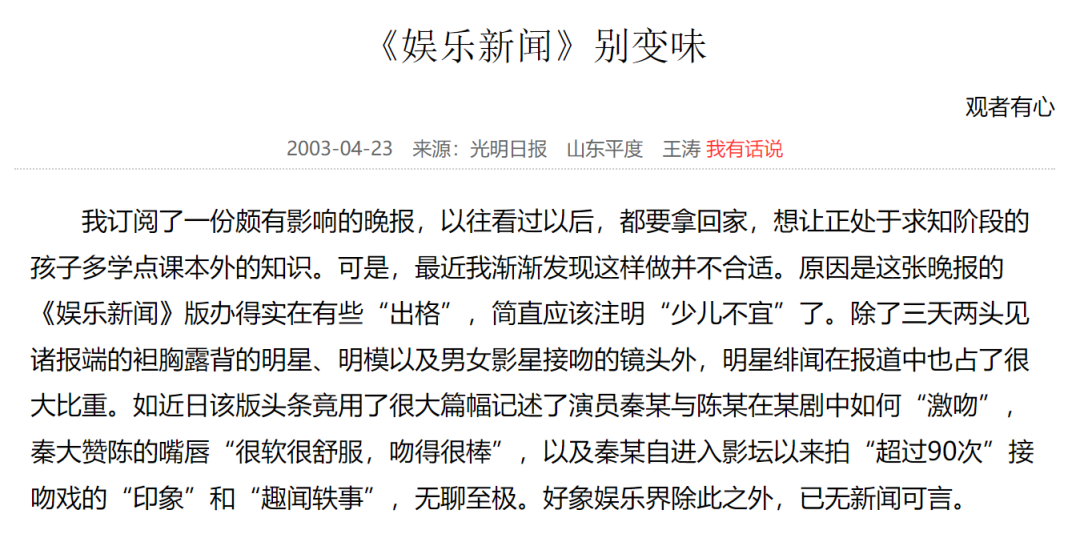 《娱乐新闻》别变味

观者有心

2003-04-23　来源：光明日报　山东平度　王涛 我有话说

我订阅了一份颇有影响的晚报，以往看过以后，都要拿回家，想让正处于求知阶段的孩子多学点课本外的知识。可是，最近我渐渐发现这样做并不合适。原因是这张晚报的《娱乐新闻》版办得实在有些“出格”，简直应该注明“少儿不宜”了。除了三天两头见诸报端的袒胸露背的明星、明模以及男女影星接吻的镜头外，明星绯闻在报道中也占了很大比重。如近日该版头条竟用了很大篇幅记述了演员秦某与陈某在某剧中如何“激吻”，秦大赞陈的嘴唇“很软很舒服，吻得很棒”，以及秦某自进入影坛以来拍“超过90次”接吻戏的“印象”和“趣闻轶事”，无聊至极。好象娱乐界除此之外，已无新闻可言。